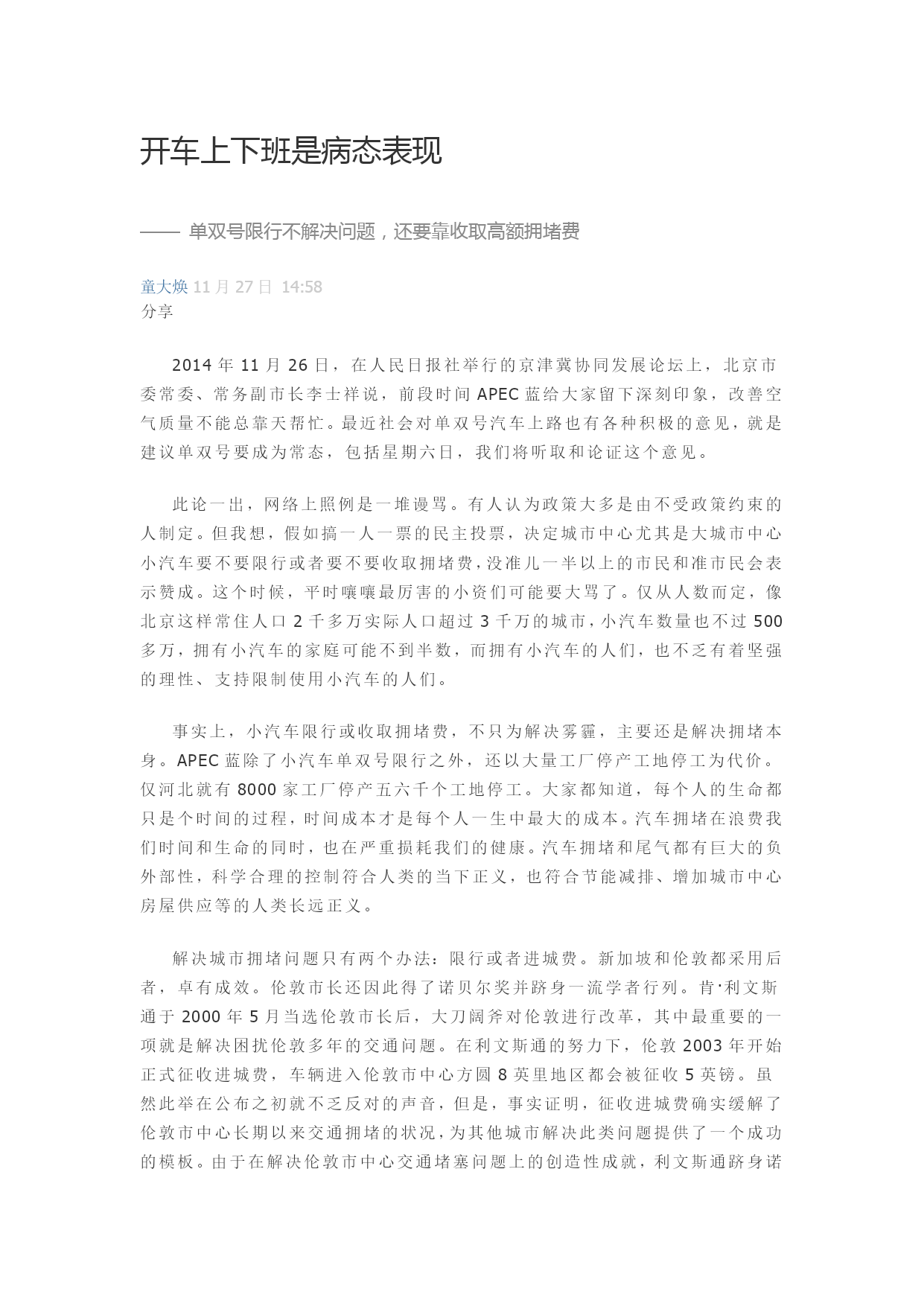 开车上下班是病态表现

—— 单双号限行不解决问题，还要靠收取高额拥堵费

童大焕 11 月 27 日 14:58
分享

2014 年 11 月 26 日，在人民日报社举行的京津冀协同发展论坛上，北京市委常委、常务副市长李士祥说，前段时间 APEC 蓝给大家留下深刻印象，改善空气质量不能总靠天帮忙。最近社会对单双号汽车上路也有各种积极的意见，就是建议单双号要成为常态，包括星期六日，我们将听取和论证这个意见。

此论一出，网络上照例是一堆谩骂。有人认为政策大多是由不受政策约束的人制定。但我想，假如搞一人一票的民主投票，决定城市中心尤其是大城市中心小汽车要不要限行或者要不要收取拥堵费，没准儿一半以上的市民和准市民会表示赞成。这个时候，平时嚷嚷最厉害的小资们可能要大骂了。仅从人数而定，像北京这样常住人口 2 千多万实际人口超过 3 千万的城市，小汽车数量也不过 500 多万，拥有小汽车的家庭可能不到半数，而拥有小汽车的人们，也不乏有着坚强的理性、支持限制使用小汽车的人们。

事实上，小汽车限行或收取拥堵费，不只为解决雾霾，主要还是解决拥堵本身。APEC 蓝除了小汽车单双号限行之外，还以大量工厂停产工地停工为代价。仅河北就有 8000 家工厂停产五六千个工地停工。大家都知道，每个人的生命都只是个时间的过程，时间成本才是每个人一生中最大的成本。汽车拥堵在浪费我们时间和生命的同时，也在严重损耗我们的健康。汽车拥堵和尾气都有巨大的负外部性，科学合理的控制符合人类的当下正义，也符合节能减排、增加城市中心房屋供应等的人类长远正义。

解决城市拥堵问题只有两个办法：限行或者进城费。新加坡和伦敦都采用后者，卓有成效。伦敦市长还因此得了诺贝尔奖并跻身一流学者行列。肯·利文斯通于 2000 年 5 月当选伦敦市长后，大刀阔斧对伦敦进行改革，其中最重要的一项就是解决困扰伦敦多年的交通问题。在利文斯通的努力下，伦敦 2003 年开始正式征收进城费，车辆进入伦敦市中心方圆 8 英里地区都会被征收 5 英镑。虽然此举在公布之初就不乏反对的声音，但是，事实证明，征收进城费确实缓解了伦敦市中心长期以来交通拥堵的状况，为其他城市解决此类问题提供了一个成功的模板。由于在解决伦敦市中心交通堵塞问题上的创造性成就，利文斯通跻身诺